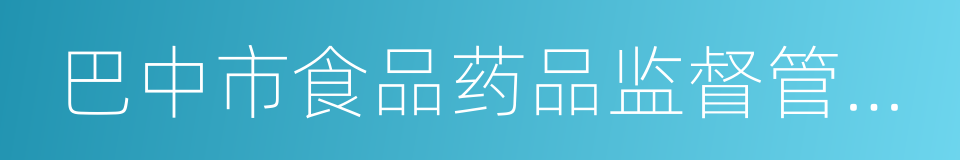 巴中市食品药品监督管...